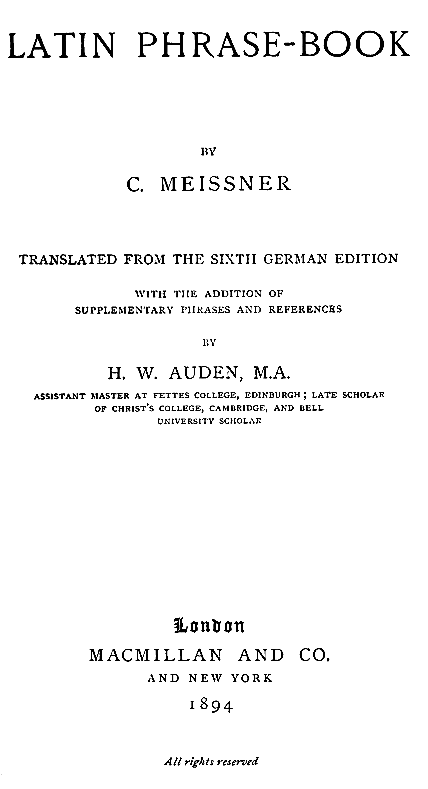 LATIN PHRASE-BOOK

BY

C. MEISSNER

TRANSLATED FROM THE SIXTH GERMAN EDITION

WITH THE ADDITION OF SUPPLEMENTARY PHRASES AND REFERENCES

BY

H. W. AUDEN, M.A.

ASSISTANT MASTER AT FETTES COLLEGE, EDINBURGH; LATE SCHOLAR OF CHRIST'S COLLEGE, CAMBRIDGE, AND BELL UNIVERSITY SCHOLAR

London
MACMILLAN AND CO.
AND NEW YORK
1894

All rights reserved